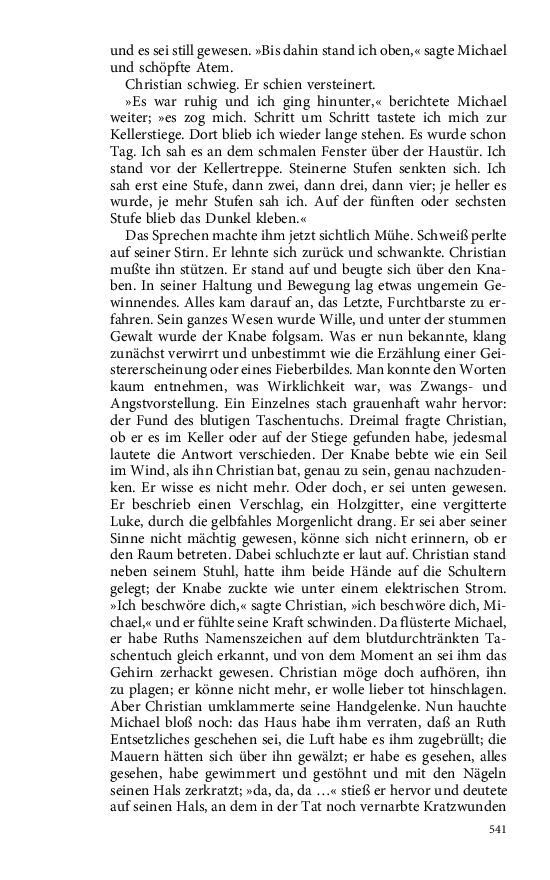 und es sei still gewesen. »Bis dahin stand ich oben,« sagte Michael und schöpfte Atem.

Christian schwieg. Er schien versteinert.

»Es war ruhig und ich ging hinunter,« berichtete Michael weiter; »es zog mich. Schritt um Schritt tastete ich mich zur Kellerstiege. Dort blieb ich wieder lange stehen. Es wurde schon Tag. Ich sah es an dem schmalen Fenster über der Haustür. Ich stand vor der Kellertreppe. Steinerne Stufen senkten sich. Ich sah erst eine Stufe, dann zwei, dann drei, dann vier; je heller es wurde, je mehr Stufen sah ich. Auf der fünften oder sechsten Stufe blieb das Dunkel kleben.«

Das Sprechen machte ihm jetzt sichtlich Mühe. Schweiß perlte auf seiner Stirn. Er lehnte sich zurück und schwankte. Christian mußte ihn stützen. Er stand auf und beugte sich über den Knaben. In seiner Haltung und Bewegung lag etwas ungemein Gewinnendes. Alles kam darauf an, das Letzte, Furchtbarste zu erfahren. Sein ganzes Wesen wurde Wille, und unter der stummen Gewalt wurde der Knabe folgsam. Was er nun bekannte, klang zunächst verwirrt und unbestimmt wie die Erzählung einer Geistererscheinung oder eines Fieberbildes. Man konnte den Worten kaum entnehmen, was Wirklichkeit war, was Zwangs- und Angstvorstellung. Ein Einzelnes stach grauenhaft wahr hervor: der Fund des blutigen Taschentuchs. Dreimal fragte Christian, ob er es im Keller oder auf der Stiege gefunden habe, jedesmal lautete die Antwort verschieden. Der Knabe bebte wie ein Seil im Wind, als ihn Christian bat, genau zu sein, genau nachzudenken. Er wisse es nicht mehr. Oder doch, er sei unten gewesen. Er beschrieb einen Verschlag, ein Holzgitter, eine vergitterte Luke, durch die gelbfahles Morgenlicht drang. Er sei aber seiner Sinne nicht mächtig gewesen, könne sich nicht erinnern, ob er den Raum betreten. Dabei schluchzte er laut auf. Christian stand neben seinem Stuhl, hatte ihm beide Hände auf die Schultern gelegt; der Knabe zuckte wie unter einem elektrischen Strom. »Ich beschwöre dich,« sagte Christian, »ich beschwöre dich, Michael,« und er fühlte seine Kraft schwinden. Da flüsterte Michael, er habe Ruths Namenszeichen auf dem blutdurchtränkten Taschentuch gleich erkannt, und von dem Moment an sei ihm das Gehirn zerhackt gewesen. Christian möge doch aufhören, ihn zu plagen; er könne nicht mehr, er wolle lieber tot hinschlagen. Aber Christian umklammerte seine Handgelenke. Nun hauchte Michael bloß noch: das Haus habe ihm verraten, daß an Ruth Entsetzliches geschehen sei, die Luft habe es ihm zugebrüllt; die Mauern hätten sich über ihn gewälzt; er habe es gesehen, alles gesehen, habe gewimmert und gestöhnt und mit den Nägeln seinen Hals zerkratzt; »da, da, da …« stieß er hervor und deutete auf seinen Hals, an dem in der Tat noch vernarbte Kratzwunden

541